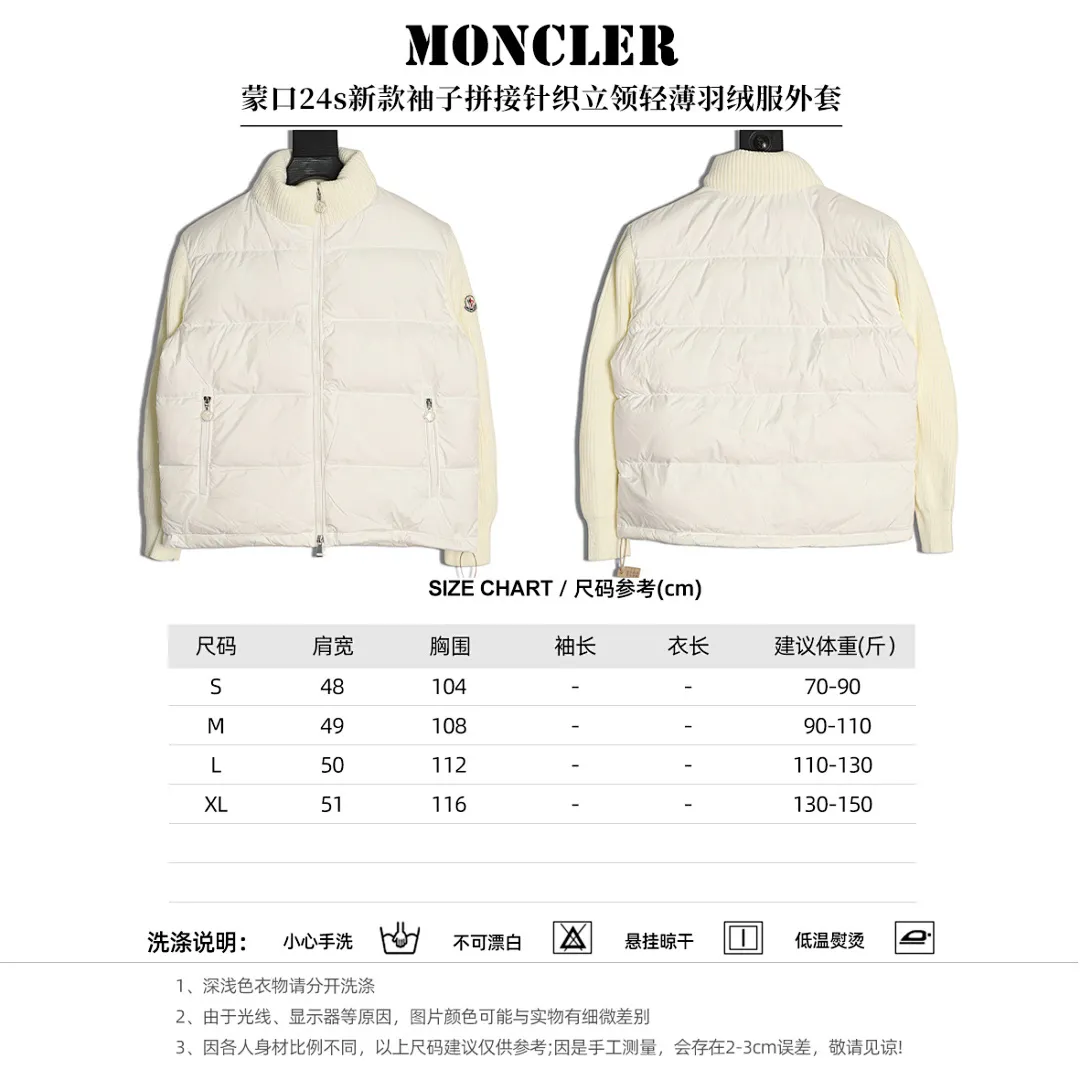 MONCLER

蒙口24s新款袖子拼接针织立领轻薄羽绒服外套

SIZE CHART / 尺码参考(cm)

| 尺码 | 肩宽 | 胸围 | 袖长 | 衣长 | 建议体重(斤) |
|---|---|---|---|---|---|
| S | 48 | 104 | - | - | 70-90 |
| M | 49 | 108 | - | - | 90-110 |
| L | 50 | 112 | - | - | 110-130 |
| XL | 51 | 116 | - | - | 130-150 |

洗涤说明： 小心手洗 不可漂白 悬挂晾干 低温熨烫

1、深浅色衣物请分开洗涤

2、由于光线、显示器等原因，图片颜色可能与实物有细微差别

3、因各人身材比例不同，以上尺码建议仅供参考;因是手工测量，会存在2-3cm误差，敬请见谅!